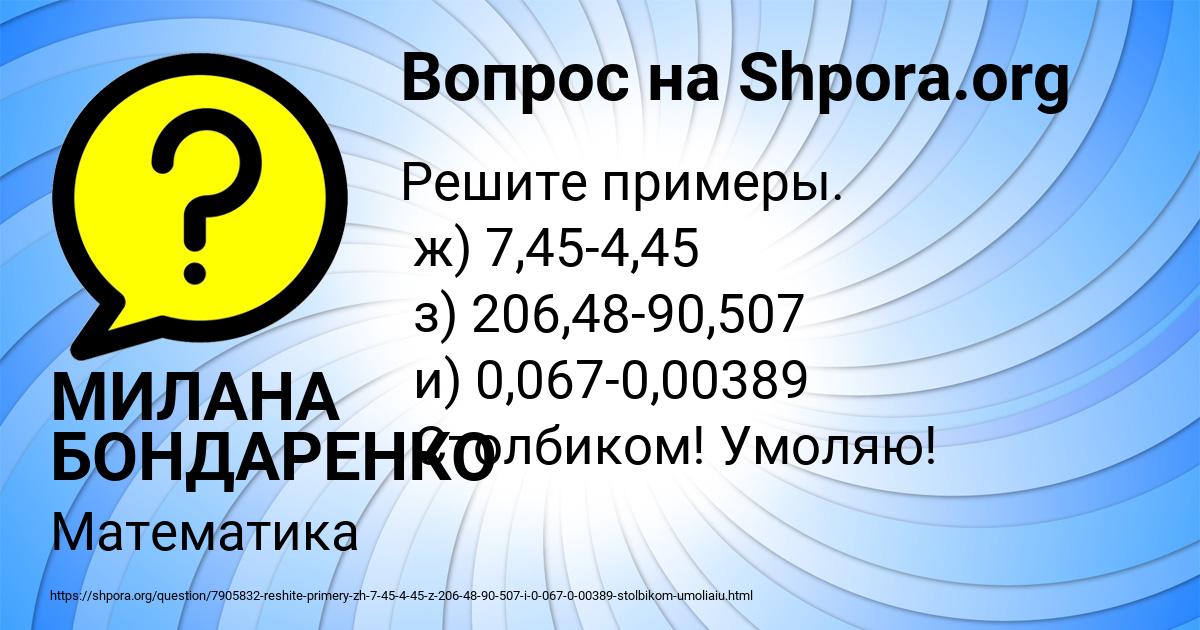 Вопрос на Shpora.org

Решите примеры.
ж) 7,45-4,45
з) 206,48-90,507
и) 0,067-0,00389
Столбиком! Умоляю!

МИЛАНА БОНДАРЕНКО

Математика

https://shpora.org/question/7905832-reshite-primery-zh-7-45-4-45-z-206-48-90-507-i-0-067-0-00389-stolbikom-umoliaiu.html